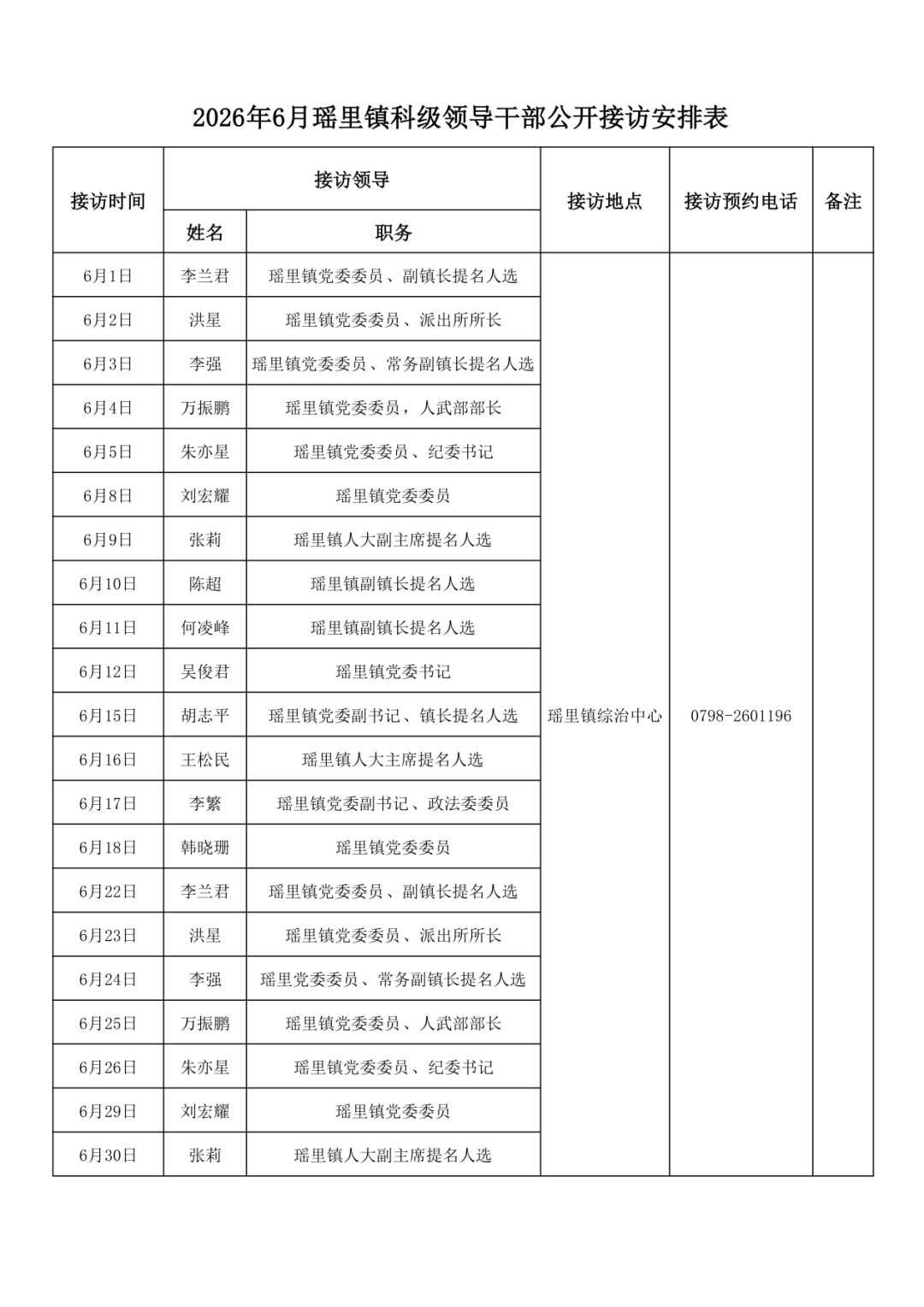 2026年6月瑶里镇科级领导干部公开接访安排表

| 接访时间 | 接访领导 姓名 | 接访领导 职务 | 接访地点 | 接访预约电话 | 备注 |
|---|---|---|---|---|---|
| 6月1日 | 李兰君 | 瑶里镇党委委员、副镇长提名人选 | 瑶里镇综治中心 | 0798-2601196 | |
| 6月2日 | 洪星 | 瑶里镇党委委员、派出所所长 | | | |
| 6月3日 | 李强 | 瑶里镇党委委员、常务副镇长提名人选 | | | |
| 6月4日 | 万振鹏 | 瑶里镇党委委员，人武部部长 | | | |
| 6月5日 | 朱亦星 | 瑶里镇党委委员、纪委书记 | | | |
| 6月8日 | 刘宏耀 | 瑶里镇党委委员 | | | |
| 6月9日 | 张莉 | 瑶里镇人大副主席提名人选 | | | |
| 6月10日 | 陈超 | 瑶里镇副镇长提名人选 | | | |
| 6月11日 | 何凌峰 | 瑶里镇副镇长提名人选 | | | |
| 6月12日 | 吴俊君 | 瑶里镇党委书记 | | | |
| 6月15日 | 胡志平 | 瑶里镇党委副书记、镇长提名人选 | | | |
| 6月16日 | 王松民 | 瑶里镇人大主席提名人选 | | | |
| 6月17日 | 李繁 | 瑶里镇党委副书记、政法委委员 | | | |
| 6月18日 | 韩晓珊 | 瑶里镇党委委员 | | | |
| 6月22日 | 李兰君 | 瑶里镇党委委员、副镇长提名人选 | | | |
| 6月23日 | 洪星 | 瑶里镇党委委员、派出所所长 | | | |
| 6月24日 | 李强 | 瑶里党委委员、常务副镇长提名人选 | | | |
| 6月25日 | 万振鹏 | 瑶里镇党委委员、人武部部长 | | | |
| 6月26日 | 朱亦星 | 瑶里镇党委委员、纪委书记 | | | |
| 6月29日 | 刘宏耀 | 瑶里镇党委委员 | | | |
| 6月30日 | 张莉 | 瑶里镇人大副主席提名人选 | | | |